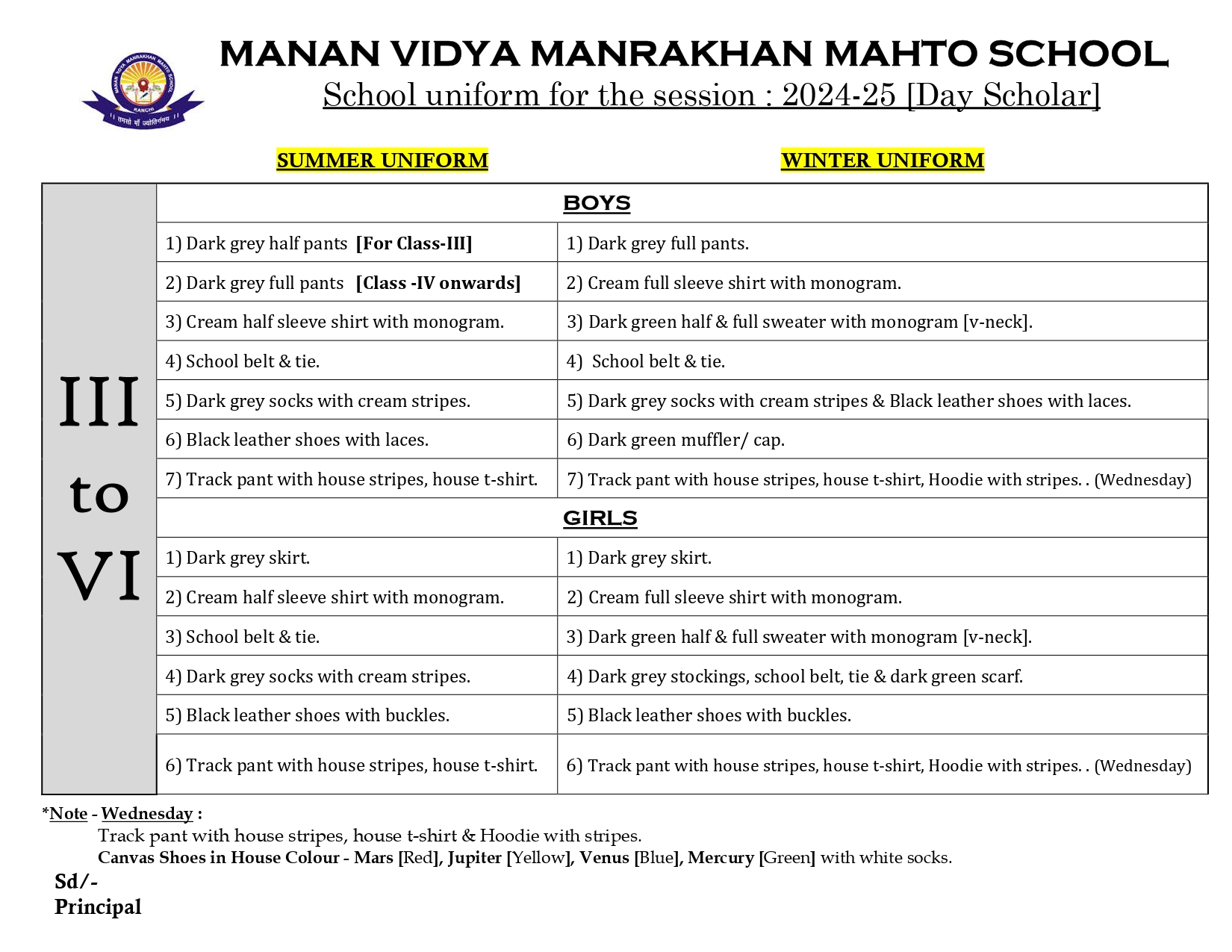 MANAN VIDYA MANRAKHAN MAHTO SCHOOL
School uniform for the session : 2024-25 [Day Scholar]

SUMMER UNIFORM WINTER UNIFORM

| III to VI | BOYS | |
|---|---|---|
| | 1) Dark grey half pants [For Class-III] | 1) Dark grey full pants. |
| | 2) Dark grey full pants [Class -IV onwards] | 2) Cream full sleeve shirt with monogram. |
| | 3) Cream half sleeve shirt with monogram. | 3) Dark green half & full sweater with monogram [v-neck]. |
| | 4) School belt & tie. | 4) School belt & tie. |
| | 5) Dark grey socks with cream stripes. | 5) Dark grey socks with cream stripes & Black leather shoes with laces. |
| | 6) Black leather shoes with laces. | 6) Dark green muffler/ cap. |
| | 7) Track pant with house stripes, house t-shirt. | 7) Track pant with house stripes, house t-shirt, Hoodie with stripes. . (Wednesday) |
| | GIRLS | |
| | 1) Dark grey skirt. | 1) Dark grey skirt. |
| | 2) Cream half sleeve shirt with monogram. | 2) Cream full sleeve shirt with monogram. |
| | 3) School belt & tie. | 3) Dark green half & full sweater with monogram [v-neck]. |
| | 4) Dark grey socks with cream stripes. | 4) Dark grey stockings, school belt, tie & dark green scarf. |
| | 5) Black leather shoes with buckles. | 5) Black leather shoes with buckles. |
| | 6) Track pant with house stripes, house t-shirt. | 6) Track pant with house stripes, house t-shirt, Hoodie with stripes. . (Wednesday) |

*Note - Wednesday :
Track pant with house stripes, house t-shirt & Hoodie with stripes.
Canvas Shoes in House Colour - Mars [Red], Jupiter [Yellow], Venus [Blue], Mercury [Green] with white socks.
Sd/-
Principal